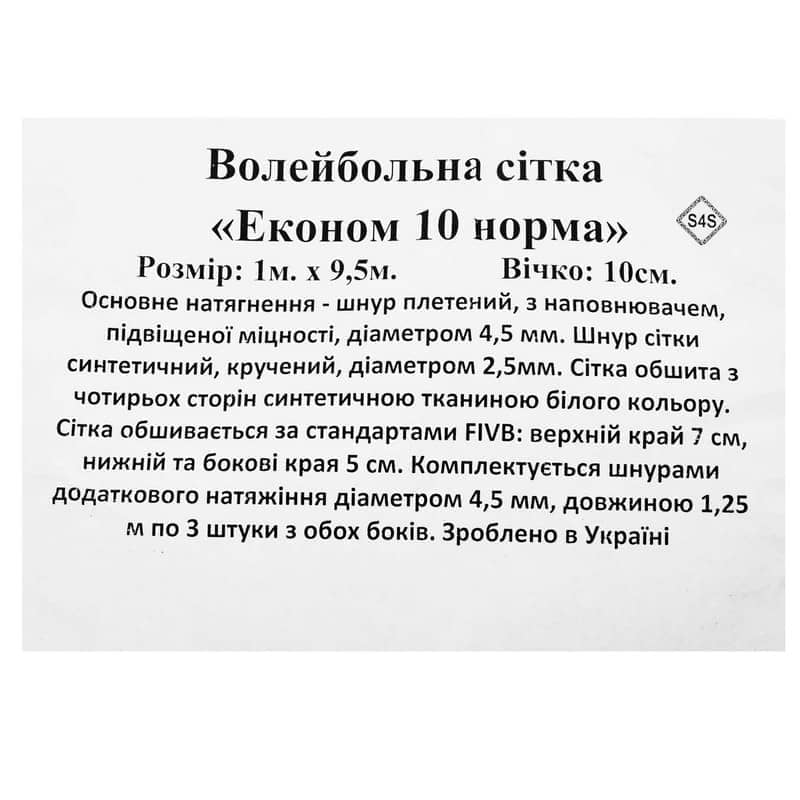 Волейбольна сітка
«Економ 10 норма»

S4S

Розмір: 1м. х 9,5м.   Вічко: 10см.

Основне натягнення - шнур плетений, з наповнювачем, підвіщеної міцності, діаметром 4,5 мм. Шнур сітки синтетичний, кручений, діаметром 2,5мм. Сітка обшита з чотирьох сторін синтетичною тканиною білого кольору. Сітка обшивається за стандартами FIVB: верхній край 7 см, нижній та бокові края 5 см. Комплектується шнурами додаткового натяжіння діаметром 4,5 мм, довжиною 1,25 м по 3 штуки з обох боків. Зроблено в Україні